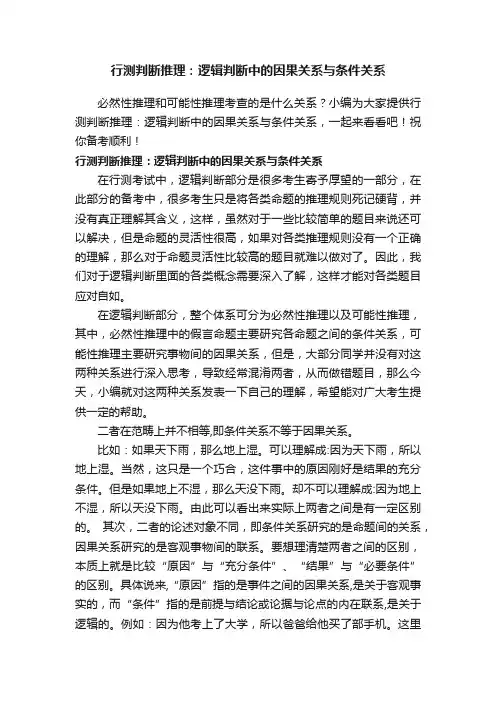 行测判断推理：逻辑判断中的因果关系与条件关系

必然性推理和可能性推理考查的是什么关系？小编为大家提供行测判断推理：逻辑判断中的因果关系与条件关系，一起来看看吧！祝你备考顺利！

行测判断推理：逻辑判断中的因果关系与条件关系

在行测考试中，逻辑判断部分是很多考生寄予厚望的一部分，在此部分的备考中，很多考生只是将各类命题的推理规则死记硬背，并没有真正理解其含义，这样，虽然对于一些比较简单的题目来说还可以解决，但是命题的灵活性很高，如果对各类推理规则没有一个正确的理解，那么对于命题灵活性比较高的题目就难以做对了。因此，我们对于逻辑判断里面的各类概念需要深入了解，这样才能对各类题目应对自如。

在逻辑判断部分，整个体系可分为必然性推理以及可能性推理，其中，必然性推理中的假言命题主要研究各命题之间的条件关系，可能性推理主要研究事物间的因果关系，但是，大部分同学并没有对这两种关系进行深入思考，导致经常混淆两者，从而做错题目，那么今天，小编就对这两种关系发表一下自己的理解，希望能对广大考生提供一定的帮助。

二者在范畴上并不相等,即条件关系不等于因果关系。

比如：如果天下雨，那么地上湿。可以理解成:因为天下雨，所以地上湿。当然，这只是一个巧合，这件事中的原因刚好是结果的充分条件。但是如果地上不湿，那么天没下雨。却不可以理解成:因为地上不湿，所以天没下雨。由此可以看出来实际上两者之间是有一定区别的。 其次，二者的论述对象不同，即条件关系研究的是命题间的关系，因果关系研究的是客观事物间的联系。要想理清楚两者之间的区别，本质上就是比较“原因”与“充分条件”、“结果”与“必要条件”的区别。具体说来,“原因”指的是事件之间的因果关系,是关于客观事实的，而“条件”指的是前提与结论或论据与论点的内在联系,是关于逻辑的。例如：因为他考上了大学，所以爸爸给他买了部手机。这里